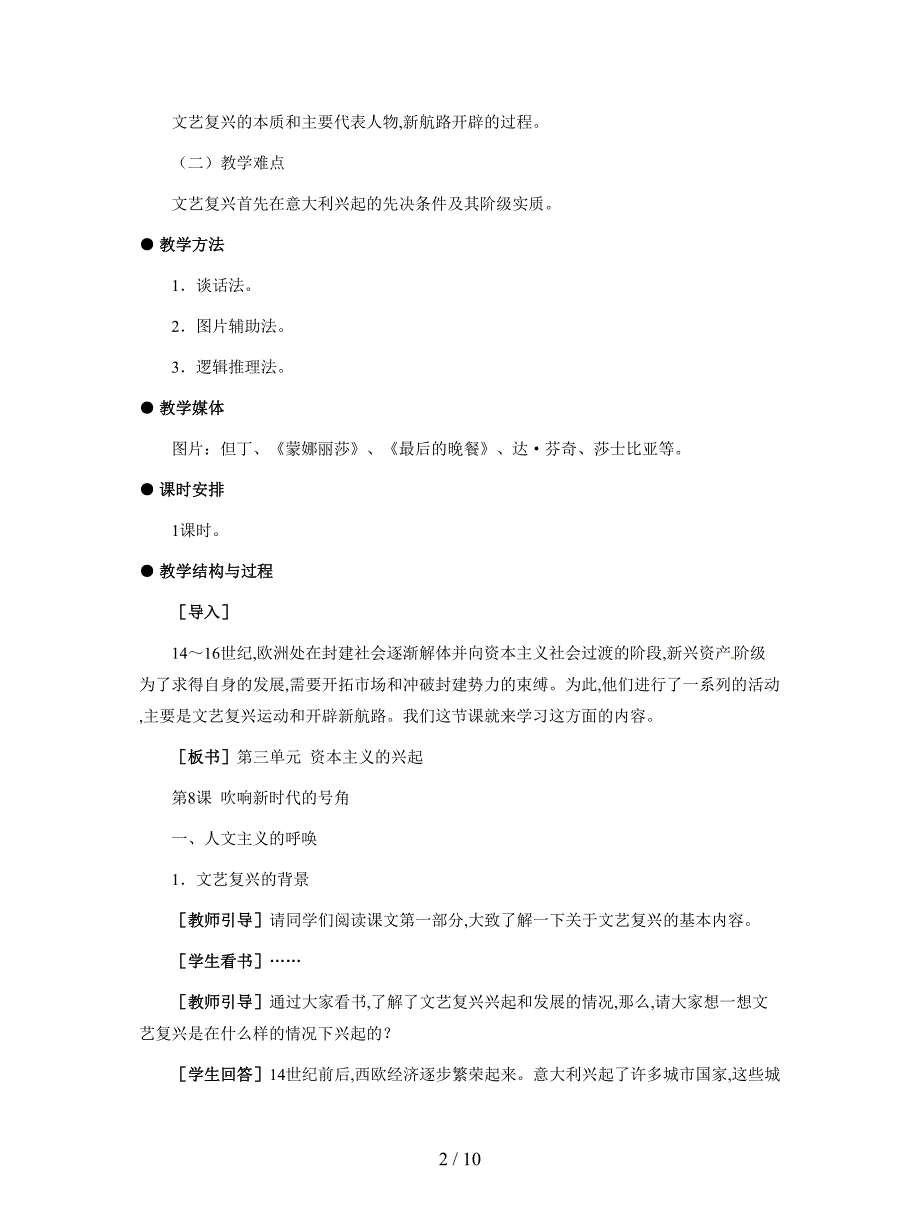 文艺复兴的本质和主要代表人物,新航路开辟的过程。

（二）教学难点

文艺复兴首先在意大利兴起的先决条件及其阶级实质。

● 教学方法

1．谈话法。

2．图片辅助法。

3．逻辑推理法。

● 教学媒体

图片：但丁、《蒙娜丽莎》、《最后的晚餐》、达·芬奇、莎士比亚等。

● 课时安排

1课时。

● 教学结构与过程

［导入］

14～16世纪,欧洲处在封建社会逐渐解体并向资本主义社会过渡的阶段,新兴资产阶级为了求得自身的发展,需要开拓市场和冲破封建势力的束缚。为此,他们进行了一系列的活动,主要是文艺复兴运动和开辟新航路。我们这节课就来学习这方面的内容。

［板书］第三单元 资本主义的兴起

第8课 吹响新时代的号角

一、人文主义的呼唤

1．文艺复兴的背景

［教师引导］请同学们阅读课文第一部分,大致了解一下关于文艺复兴的基本内容。

［学生看书］……

［教师引导］通过大家看书,了解了文艺复兴兴起和发展的情况,那么,请大家想一想文艺复兴是在什么样的情况下兴起的？

［学生回答］14世纪前后,西欧经济逐步繁荣起来。意大利兴起了许多城市国家,这些城

2 / 10